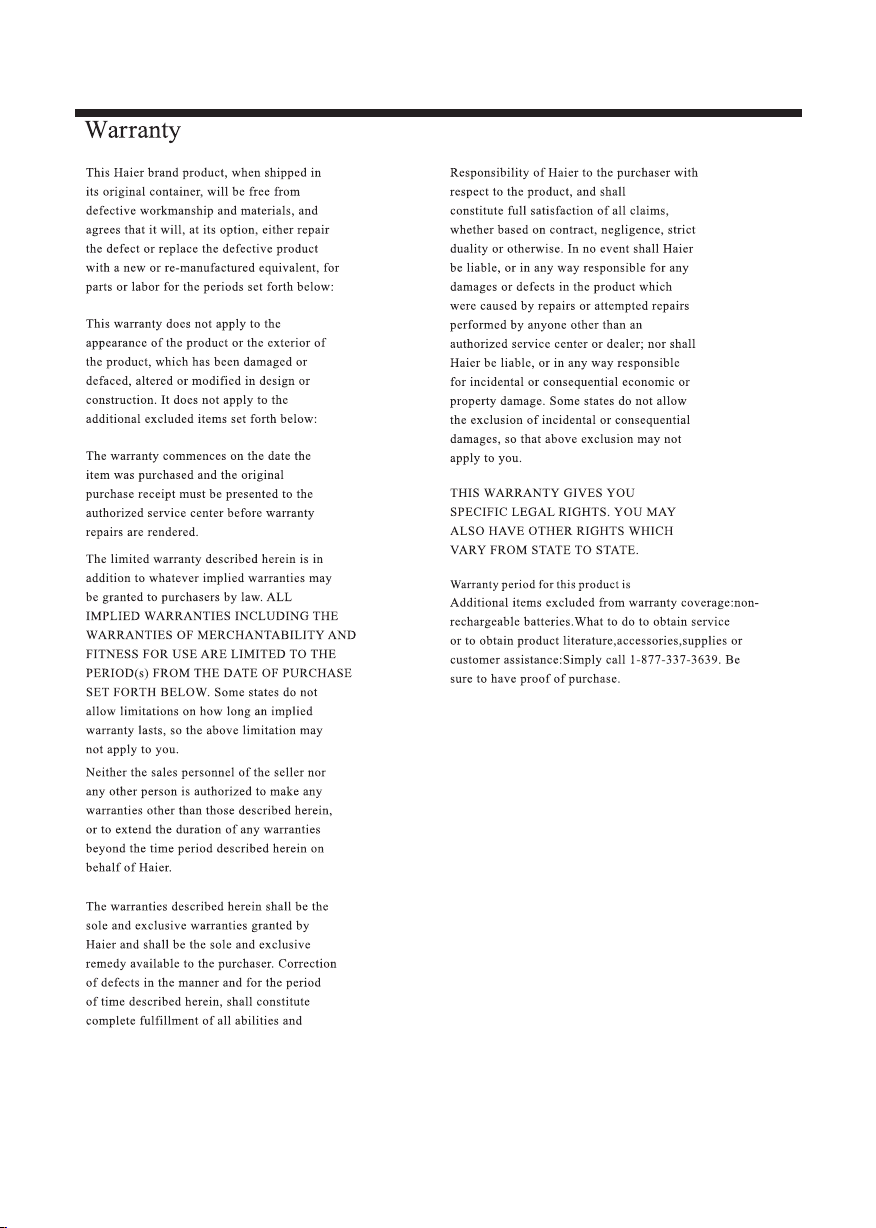 Warranty

This Haier brand product, when shipped in its original container, will be free from defective workmanship and materials, and agrees that it will, at its option, either repair the defect or replace the defective product with a new or re-manufactured equivalent, for parts or labor for the periods set forth below:

This warranty does not apply to the appearance of the product or the exterior of the product, which has been damaged or defaced, altered or modified in design or construction. It does not apply to the additional excluded items set forth below:

The warranty commences on the date the item was purchased and the original purchase receipt must be presented to the authorized service center before warranty repairs are rendered.

The limited warranty described herein is in addition to whatever implied warranties may be granted to purchasers by law. ALL IMPLIED WARRANTIES INCLUDING THE WARRANTIES OF MERCHANTABILITY AND FITNESS FOR USE ARE LIMITED TO THE PERIOD(s) FROM THE DATE OF PURCHASE SET FORTH BELOW. Some states do not allow limitations on how long an implied warranty lasts, so the above limitation may not apply to you.

Neither the sales personnel of the seller nor any other person is authorized to make any warranties other than those described herein, or to extend the duration of any warranties beyond the time period described herein on behalf of Haier.

The warranties described herein shall be the sole and exclusive warranties granted by Haier and shall be the sole and exclusive remedy available to the purchaser. Correction of defects in the manner and for the period of time described herein, shall constitute complete fulfillment of all abilities and

Responsibility of Haier to the purchaser with respect to the product, and shall constitute full satisfaction of all claims, whether based on contract, negligence, strict duality or otherwise. In no event shall Haier be liable, or in any way responsible for any damages or defects in the product which were caused by repairs or attempted repairs performed by anyone other than an authorized service center or dealer; nor shall Haier be liable, or in any way responsible for incidental or consequential economic or property damage. Some states do not allow the exclusion of incidental or consequential damages, so that above exclusion may not apply to you.

THIS WARRANTY GIVES YOU SPECIFIC LEGAL RIGHTS. YOU MAY ALSO HAVE OTHER RIGHTS WHICH VARY FROM STATE TO STATE.

Warranty period for this product is
Additional items excluded from warranty coverage:non-rechargeable batteries.What to do to obtain service or to obtain product literature,accessories,supplies or customer assistance:Simply call 1-877-337-3639. Be sure to have proof of purchase.